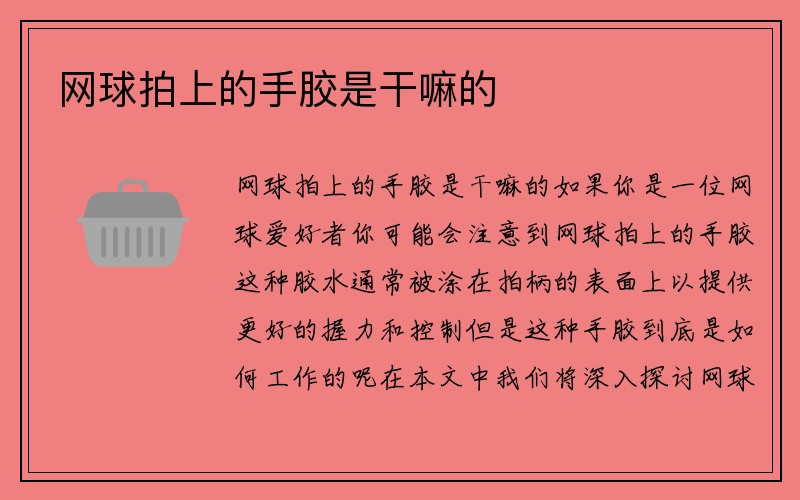 网球拍上的手胶是干嘛的

网球拍上的手胶是干嘛的如果你是一位网球爱好者你可能会注意到网球拍上的手胶这种胶水通常被涂在拍柄的表面上以提供更好的握力和控制但是这种手胶到底是如何工作的呢在本文中我们将深入探讨网球